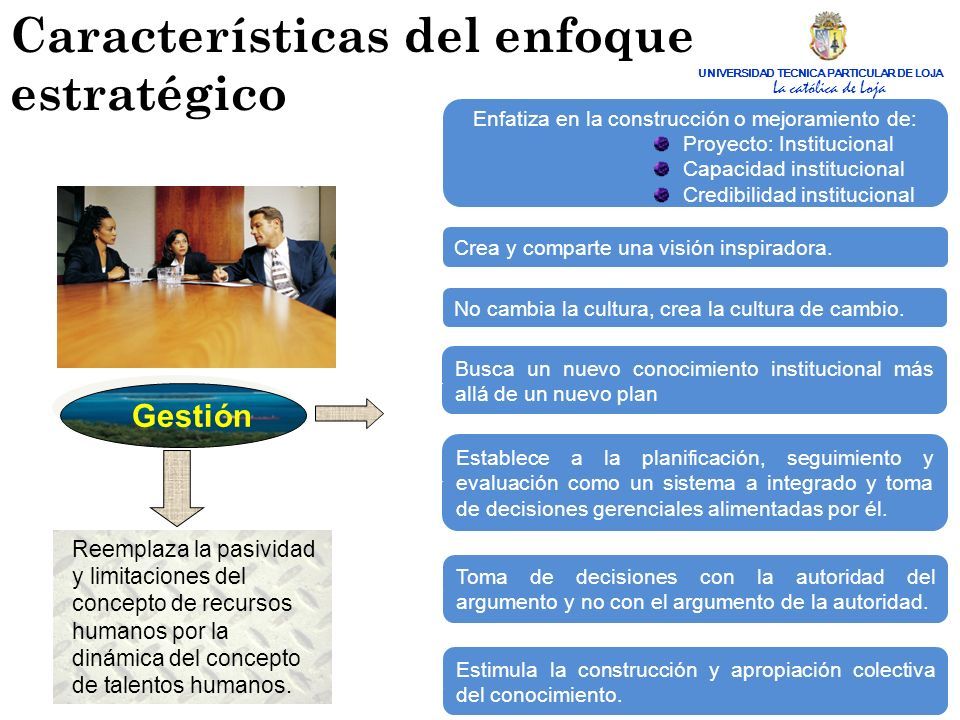 Características del enfoque estratégico

UNIVERSIDAD TECNICA PARTICULAR DE LOJA
La católica de Loja

Gestión

Reemplaza la pasividad y limitaciones del concepto de recursos humanos por la dinámica del concepto de talentos humanos.

Enfatiza en la construcción o mejoramiento de:
Proyecto: Institucional
Capacidad institucional
Credibilidad institucional

Crea y comparte una visión inspiradora.

No cambia la cultura, crea la cultura de cambio.

Busca un nuevo conocimiento institucional más allá de un nuevo plan

Establece a la planificación, seguimiento y evaluación como un sistema a integrado y toma de decisiones gerenciales alimentadas por él.

Toma de decisiones con la autoridad del argumento y no con el argumento de la autoridad.

Estimula la construcción y apropiación colectiva del conocimiento.